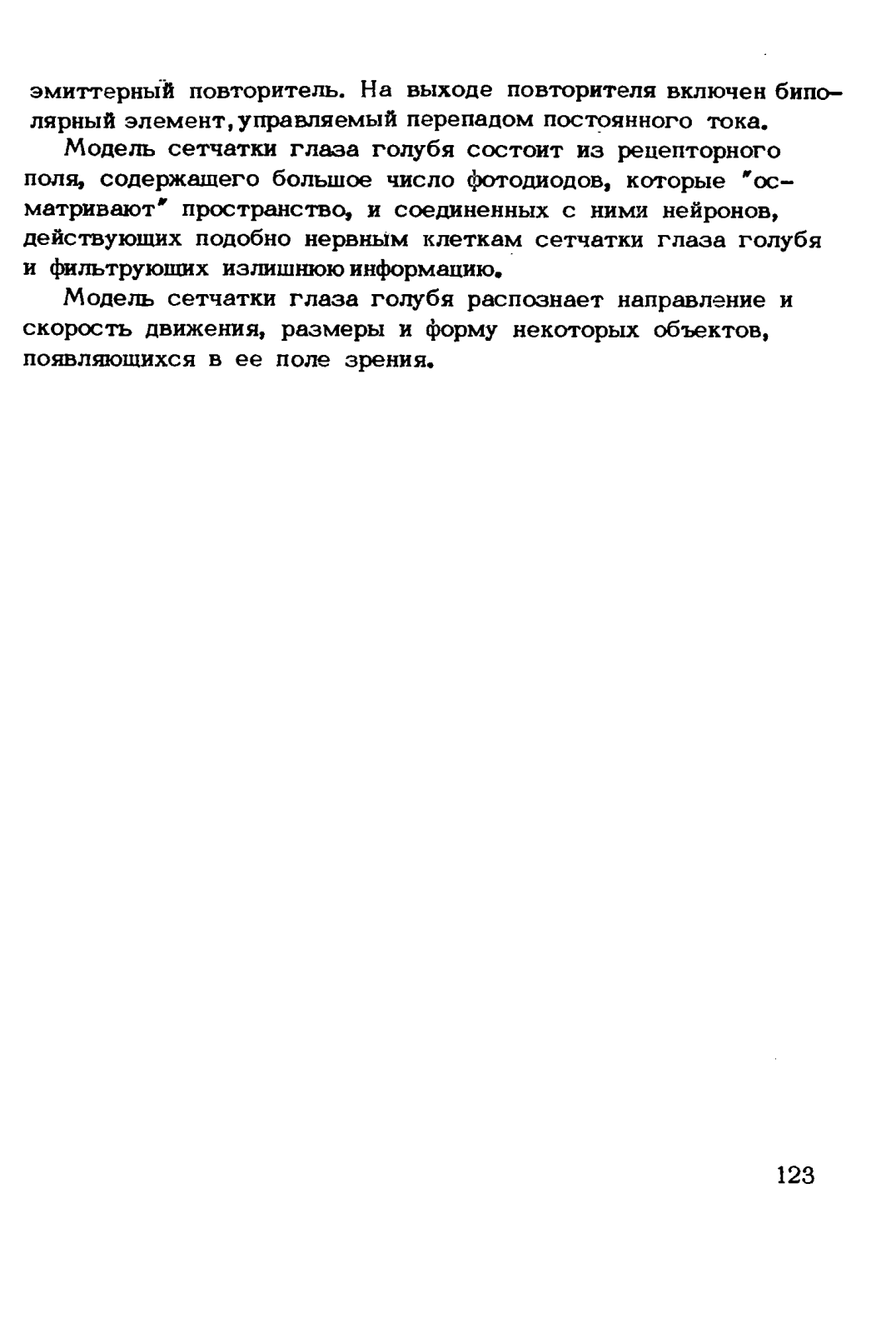 эмиттерный повторитель. На выходе повторителя включен биполярный элемент, управляемый перепадом постоянного тока.

Модель сетчатки глаза голубя состоит из рецепторного поля, содержащего большое число фотодиодов, которые "осматривают" пространство, и соединенных с ними нейронов, действующих подобно нервным клеткам сетчатки глаза голубя и фильтрующих излишнюю информацию.

Модель сетчатки глаза голубя распознает направление и скорость движения, размеры и форму некоторых объектов, появляющихся в ее поле зрения.

123